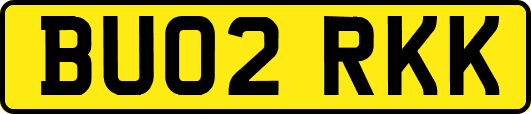 BU02 RKK